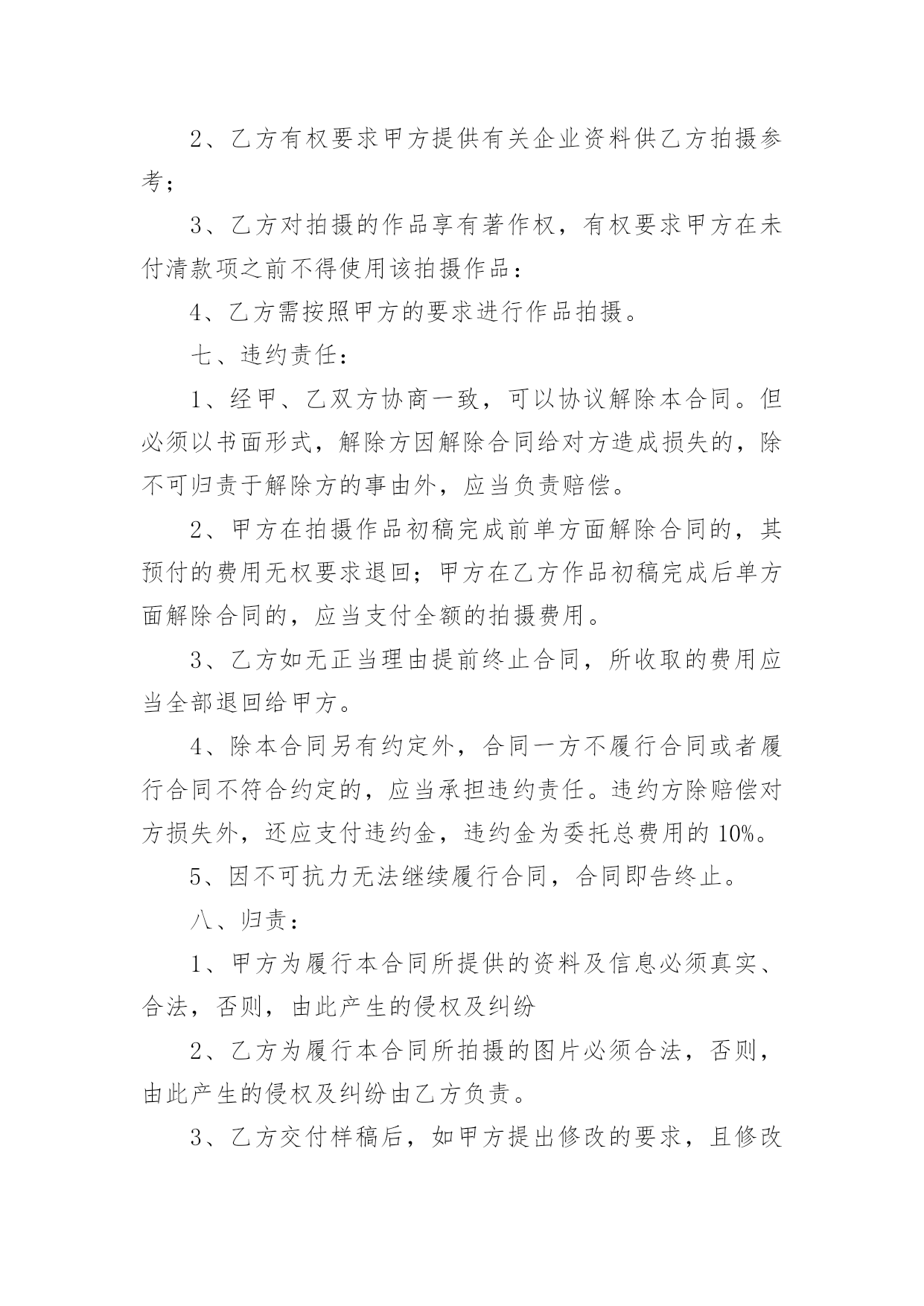 2、乙方有权要求甲方提供有关企业资料供乙方拍摄参考；

3、乙方对拍摄的作品享有著作权，有权要求甲方在未付清款项之前不得使用该拍摄作品：

4、乙方需按照甲方的要求进行作品拍摄。

七、违约责任：

1、经甲、乙双方协商一致，可以协议解除本合同。但必须以书面形式，解除方因解除合同给对方造成损失的，除不可归责于解除方的事由外，应当负责赔偿。

2、甲方在拍摄作品初稿完成前单方面解除合同的，其预付的费用无权要求退回；甲方在乙方作品初稿完成后单方面解除合同的，应当支付全额的拍摄费用。

3、乙方如无正当理由提前终止合同，所收取的费用应当全部退回给甲方。

4、除本合同另有约定外，合同一方不履行合同或者履行合同不符合约定的，应当承担违约责任。违约方除赔偿对方损失外，还应支付违约金，违约金为委托总费用的 10%。

5、因不可抗力无法继续履行合同，合同即告终止。

八、归责：

1、甲方为履行本合同所提供的资料及信息必须真实、合法，否则，由此产生的侵权及纠纷

2、乙方为履行本合同所拍摄的图片必须合法，否则，由此产生的侵权及纠纷由乙方负责。

3、乙方交付样稿后，如甲方提出修改的要求，且修改